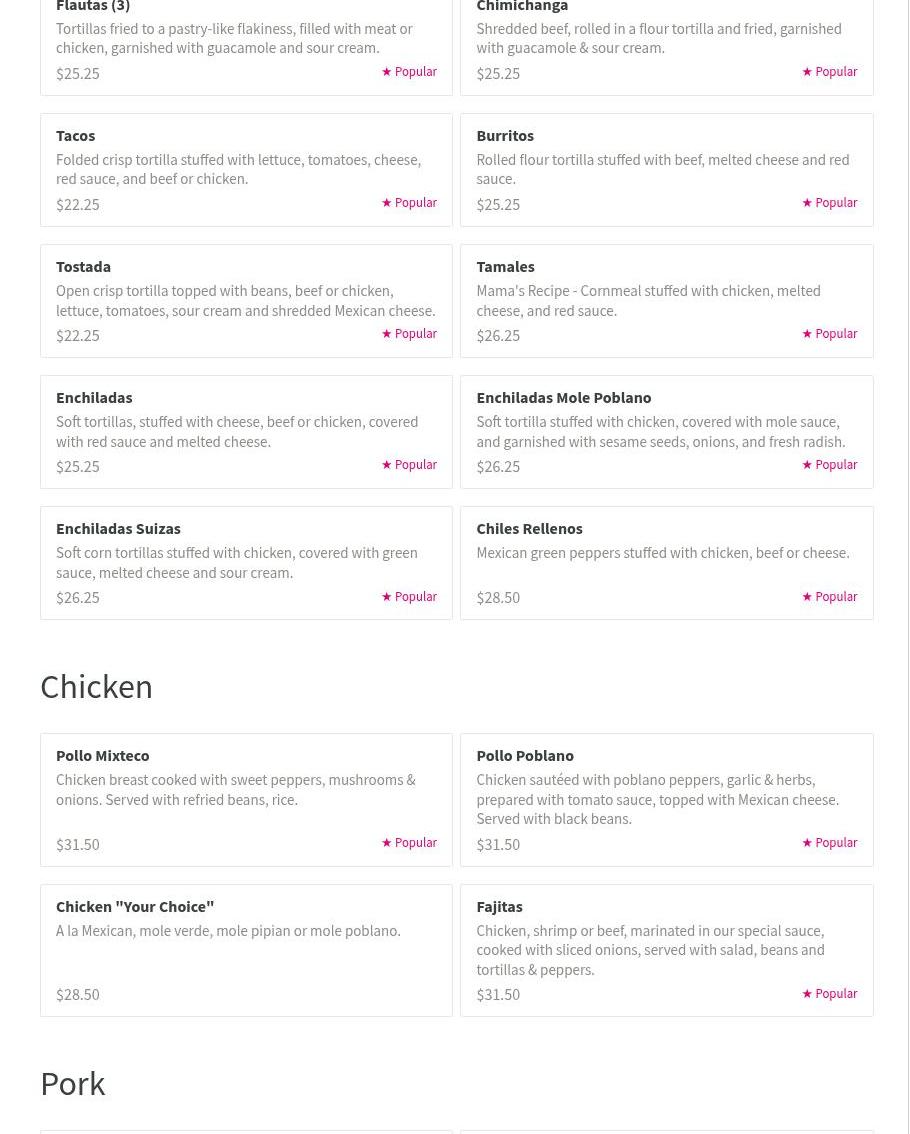 Flautas (3)
Tortillas fried to a pastry-like flakiness, filled with meat or chicken, garnished with guacamole and sour cream.
$25.25
★ Popular

Chimichanga
Shredded beef, rolled in a flour tortilla and fried, garnished with guacamole & sour cream.
$25.25
★ Popular

Tacos
Folded crisp tortilla stuffed with lettuce, tomatoes, cheese, red sauce, and beef or chicken.
$22.25
★ Popular

Burritos
Rolled flour tortilla stuffed with beef, melted cheese and red sauce.
$25.25
★ Popular

Tostada
Open crisp tortilla topped with beans, beef or chicken, lettuce, tomatoes, sour cream and shredded Mexican cheese.
$22.25
★ Popular

Tamales
Mama's Recipe - Cornmeal stuffed with chicken, melted cheese, and red sauce.
$26.25
★ Popular

Enchiladas
Soft tortillas, stuffed with cheese, beef or chicken, covered with red sauce and melted cheese.
$25.25
★ Popular

Enchiladas Mole Poblano
Soft tortilla stuffed with chicken, covered with mole sauce, and garnished with sesame seeds, onions, and fresh radish.
$26.25
★ Popular

Enchiladas Suizas
Soft corn tortillas stuffed with chicken, covered with green sauce, melted cheese and sour cream.
$26.25
★ Popular

Chiles Rellenos
Mexican green peppers stuffed with chicken, beef or cheese.
$28.50
★ Popular

Chicken

Pollo Mixteco
Chicken breast cooked with sweet peppers, mushrooms & onions. Served with refried beans, rice.
$31.50
★ Popular

Pollo Poblano
Chicken sautéed with poblano peppers, garlic & herbs, prepared with tomato sauce, topped with Mexican cheese. Served with black beans.
$31.50
★ Popular

Chicken "Your Choice"
A la Mexican, mole verde, mole pipian or mole poblano.
$28.50

Fajitas
Chicken, shrimp or beef, marinated in our special sauce, cooked with sliced onions, served with salad, beans and tortillas & peppers.
$31.50
★ Popular

Pork